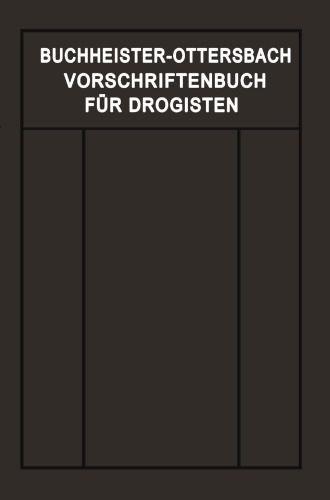 BUCHHEISTER-OTTERSBACH
VORSCHRIFTENBUCH
FÜR DROGISTEN